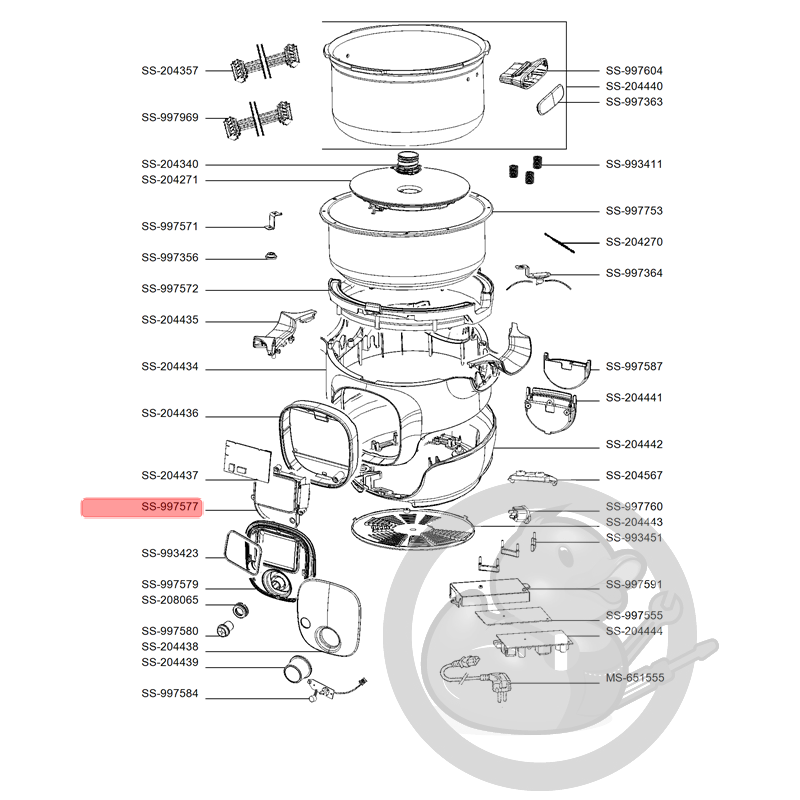 SS-204357
SS-997969
SS-204340
SS-204271
SS-997571
SS-997356
SS-997572
SS-204435
SS-204434
SS-204436
SS-204437
SS-997577
SS-993423
SS-997579
SS-208065
SS-997580
SS-204438
SS-204439
SS-997584
SS-997604
SS-204440
SS-997363
SS-993411
SS-997753
SS-204270
SS-997364
SS-997587
SS-204441
SS-204442
SS-204567
SS-997760
SS-204443
SS-993451
SS-997591
SS-997555
SS-204444
MS-651555